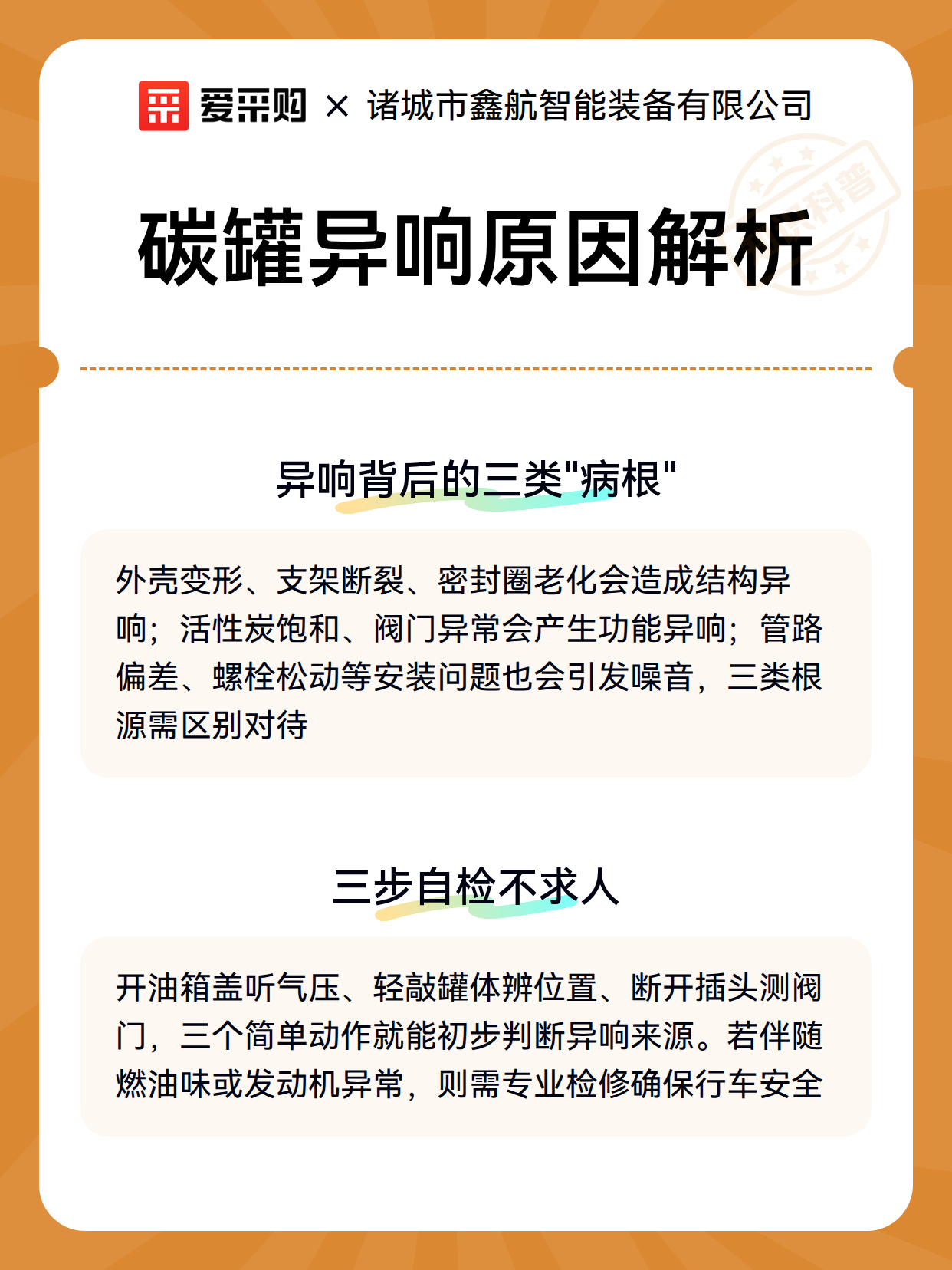 爱采购 × 诸城市鑫航智能装备有限公司

科普

碳罐异响原因解析

异响背后的三类"病根"

外壳变形、支架断裂、密封圈老化会造成结构异响；活性炭饱和、阀门异常会产生功能异响；管路偏差、螺栓松动等安装问题也会引发噪音，三类根源需区别对待

三步自检不求人

开油箱盖听气压、轻敲罐体辨位置、断开插头测阀门，三个简单动作就能初步判断异响来源。若伴随燃油味或发动机异常，则需专业检修确保行车安全